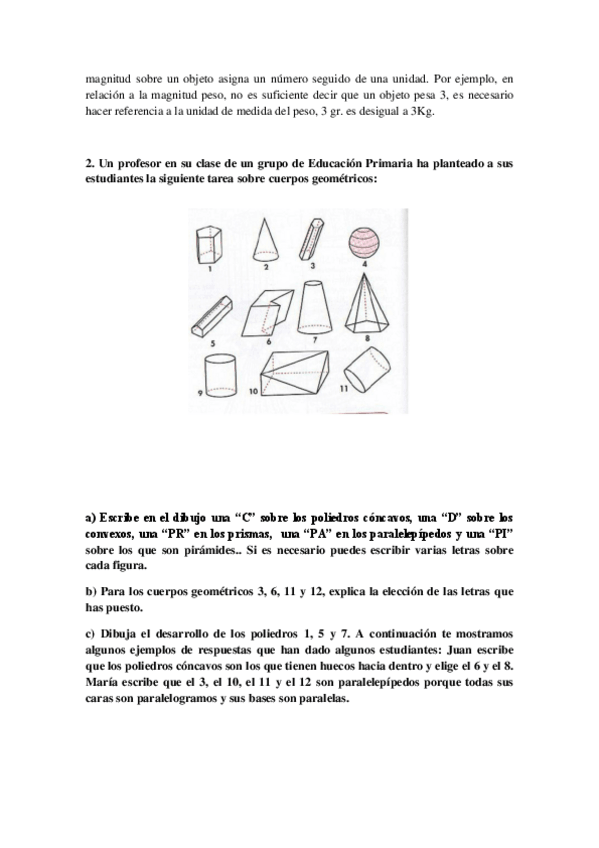 magnitud sobre un objeto asigna un número seguido de una unidad. Por ejemplo, en relación a la magnitud peso, no es suficiente decir que un objeto pesa 3, es necesario hacer referencia a la unidad de medida del peso, 3 gr. es desigual a 3Kg.

2. Un profesor en su clase de un grupo de Educación Primaria ha planteado a sus estudiantes la siguiente tarea sobre cuerpos geométricos:

1 2 3 4
5 6 7 8
9 10 11

a) Escribe en el dibujo una “C” sobre los poliedros cóncavos, una “D” sobre los convexos, una “PR” en los prismas, una “PA” en los paralelepípedos y una “PI” sobre los que son pirámides.. Si es necesario puedes escribir varias letras sobre cada figura.

b) Para los cuerpos geométricos 3, 6, 11 y 12, explica la elección de las letras que has puesto.

c) Dibuja el desarrollo de los poliedros 1, 5 y 7. A continuación te mostramos algunos ejemplos de respuestas que han dado algunos estudiantes: Juan escribe que los poliedros cóncavos son los que tienen huecos hacia dentro y elige el 6 y el 8. María escribe que el 3, el 10, el 11 y el 12 son paralelepípedos porque todas sus caras son paralelogramos y sus bases son paralelas.